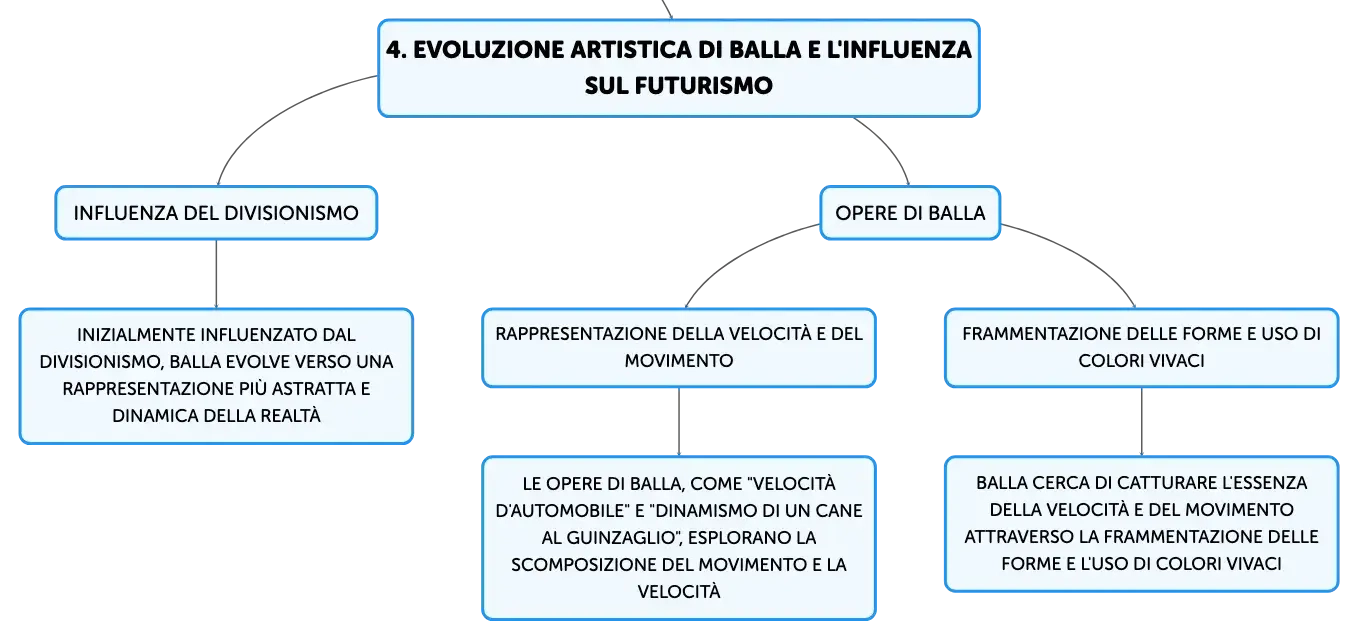 4. EVOLUZIONE ARTISTICA DI BALLA E L'INFLUENZA SUL FUTURISMO

INFLUENZA DEL DIVISIONISMO

INIZIALMENTE INFLUENZATO DAL DIVISIONISMO, BALLA EVOLVE VERSO UNA RAPPRESENTAZIONE PIÙ ASTRATTA E DINAMICA DELLA REALTÀ

OPERE DI BALLA

RAPPRESENTAZIONE DELLA VELOCITÀ E DEL MOVIMENTO

LE OPERE DI BALLA, COME "VELOCITÀ D'AUTOMOBILE" E "DINAMISMO DI UN CANE AL GUINZAGLIO", ESPLORANO LA SCOMPOSIZIONE DEL MOVIMENTO E LA VELOCITÀ

FRAMMENTAZIONE DELLE FORME E USO DI COLORI VIVACI

BALLA CERCA DI CATTURARE L'ESSENZA DELLA VELOCITÀ E DEL MOVIMENTO ATTRAVERSO LA FRAMMENTAZIONE DELLE FORME E L'USO DI COLORI VIVACI